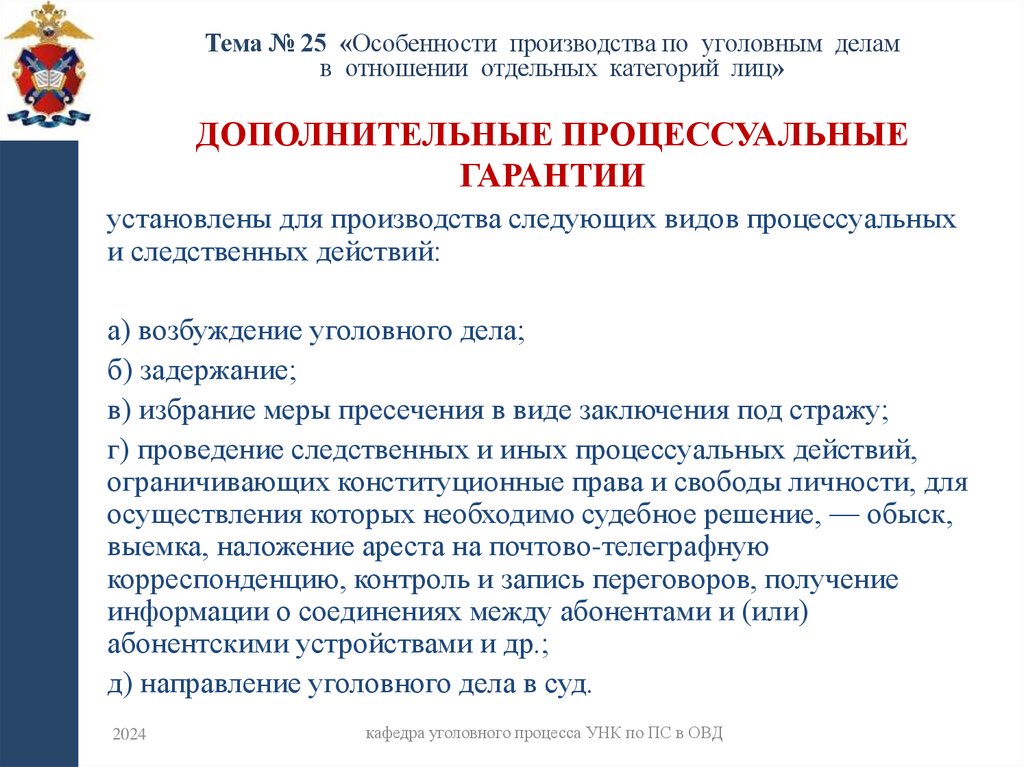 Тема № 25 «Особенности производства по уголовным делам в отношении отдельных категорий лиц»

ДОПОЛНИТЕЛЬНЫЕ ПРОЦЕССУАЛЬНЫЕ ГАРАНТИИ

установлены для производства следующих видов процессуальных и следственных действий:

а) возбуждение уголовного дела;

б) задержание;

в) избрание меры пресечения в виде заключения под стражу;

г) проведение следственных и иных процессуальных действий, ограничивающих конституционные права и свободы личности, для осуществления которых необходимо судебное решение, — обыск, выемка, наложение ареста на почтово-телеграфную корреспонденцию, контроль и запись переговоров, получение информации о соединениях между абонентами и (или) абонентскими устройствами и др.;

д) направление уголовного дела в суд.

2024

кафедра уголовного процесса УНК по ПС в ОВД